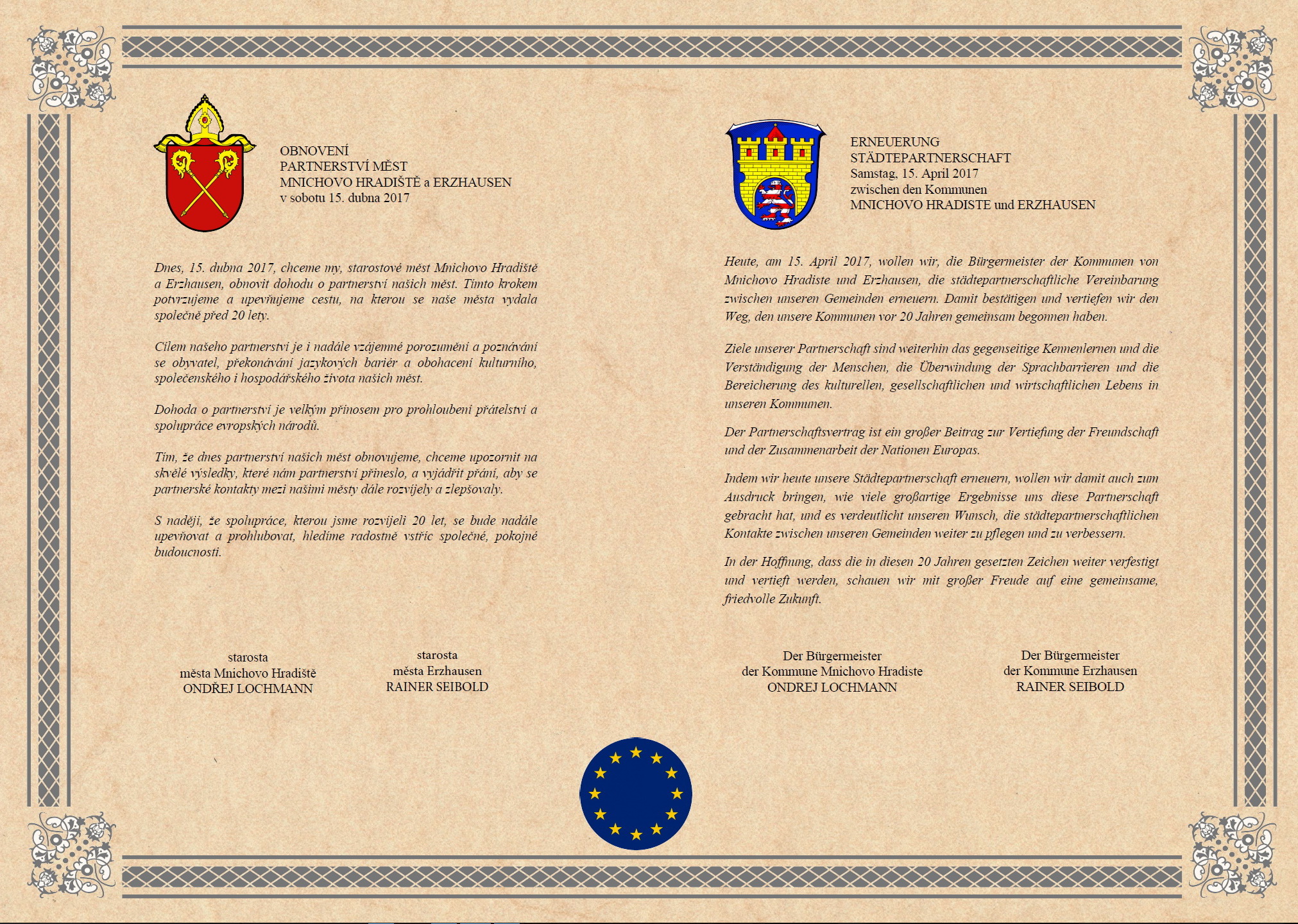 OBNOVENÍ
PARTNERSTVÍ MĚST
MNICHOVO HRADIŠTĚ a ERZHAUSEN
v sobotu 15. dubna 2017

Dnes, 15. dubna 2017, chceme my, starostové měst Mnichovo Hradiště a Erzhausen, obnovit dohodu o partnerství našich měst. Tímto krokem potvrzujeme a upevňujeme cestu, na kterou se naše města vydala společně před 20 lety.

Cílem našeho partnerství je i nadále vzájemné porozumění a poznávání se obyvatel, překonávání jazykových bariér a obohacení kulturního, společenského i hospodářského života našich měst.

Dohoda o partnerství je velkým přínosem pro prohloubení přátelství a spolupráce evropských národů.

Tím, že dnes partnerství našich měst obnovujeme, chceme upozornit na skvělé výsledky, které nám partnerství přineslo, a vyjádřit přání, aby se partnerské kontakty mezi našimi městy dále rozvíjely a zlepšovaly.

S nadějí, že spolupráce, kterou jsme rozvíjeli 20 let, se bude nadále upevňovat a prohlubovat, hledíme radostně vstříc společné, pokojné budoucnosti.

starosta
města Mnichovo Hradiště
ONDŘEJ LOCHMANN

starosta
města Erzhausen
RAINER SEIBOLD

ERNEUERUNG
STÄDTEPARTNERSCHAFT
Samstag, 15. April 2017
zwischen den Kommunen
MNICHOVO HRADISTE und ERZHAUSEN

Heute, am 15. April 2017, wollen wir, die Bürgermeister der Kommunen von Mnichovo Hradiste und Erzhausen, die städtepartnerschaftliche Vereinbarung zwischen unseren Gemeinden erneuern. Damit bestätigen und vertiefen wir den Weg, den unsere Kommunen vor 20 Jahren gemeinsam begonnen haben.

Ziele unserer Partnerschaft sind weiterhin das gegenseitige Kennenlernen und die Verständigung der Menschen, die Überwindung der Sprachbarrieren und die Bereicherung des kulturellen, gesellschaftlichen und wirtschaftlichen Lebens in unseren Kommunen.

Der Partnerschaftsvertrag ist ein großer Beitrag zur Vertiefung der Freundschaft und der Zusammenarbeit der Nationen Europas.

Indem wir heute unsere Städtepartnerschaft erneuern, wollen wir damit auch zum Ausdruck bringen, wie viele großartige Ergebnisse uns diese Partnerschaft gebracht hat, und es verdeutlicht unseren Wunsch, die städtepartnerschaftlichen Kontakte zwischen unseren Gemeinden weiter zu pflegen und zu verbessern.

In der Hoffnung, dass die in diesen 20 Jahren gesetzten Zeichen weiter verfestigt und vertieft werden, schauen wir mit großer Freude auf eine gemeinsame, friedvolle Zukunft.

Der Bürgermeister
der Kommune Mnichovo Hradiste
ONDREJ LOCHMANN

Der Bürgermeister
der Kommune Erzhausen
RAINER SEIBOLD